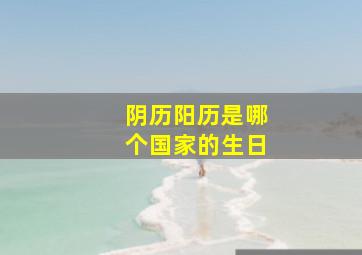 阴历阳历是哪个国家的生日